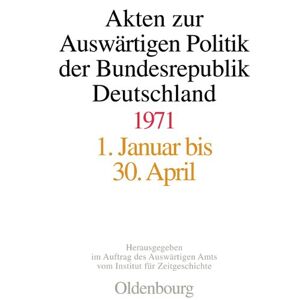 Akten zur Auswärtigen Politik der Bundesrepublik Deutschland

1971

1. Januar bis 30. April

Herausgegeben im Auftrag des Auswärtigen Amts vom Institut für Zeitgeschichte

Oldenbourg